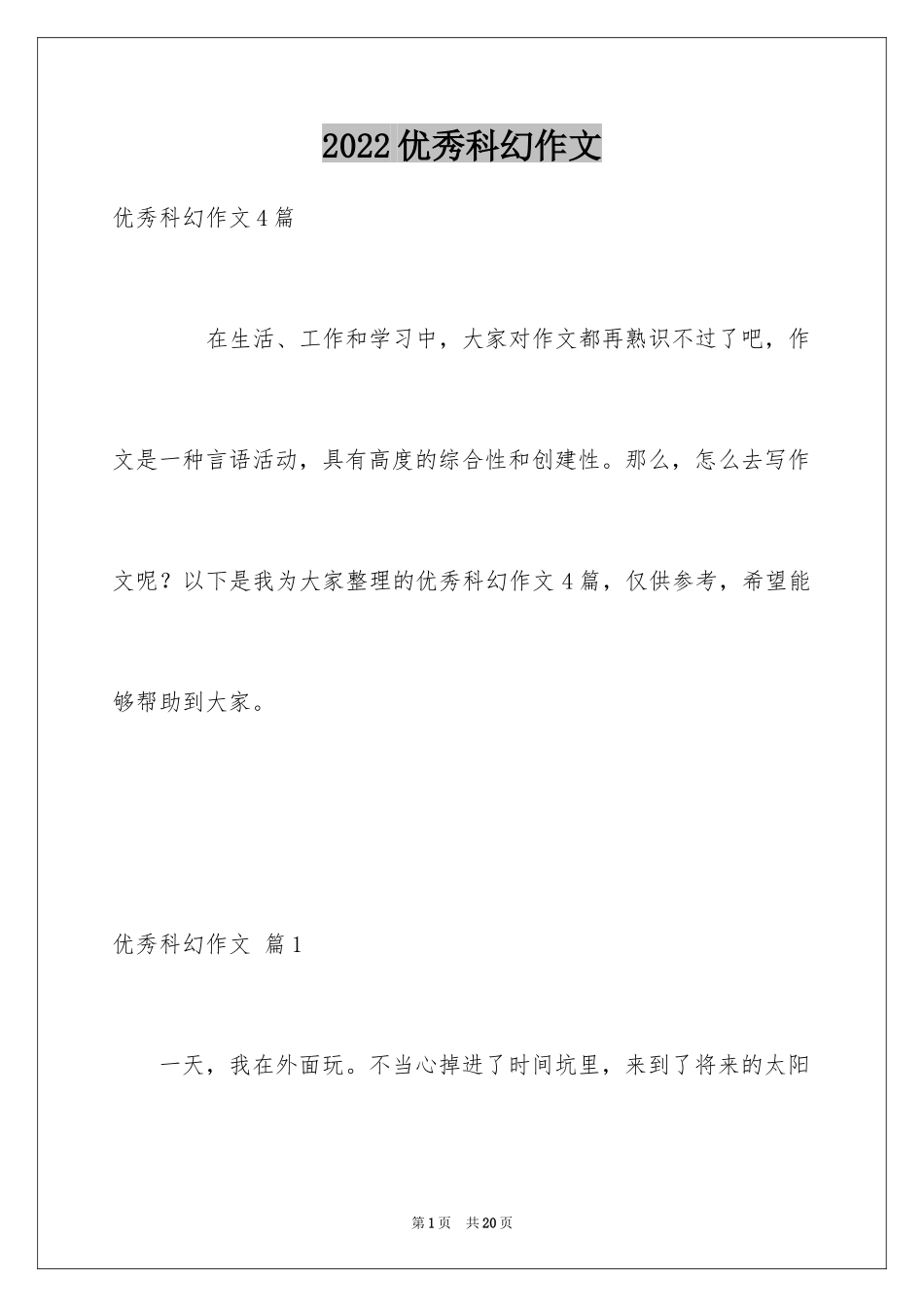 2022优秀科幻作文

优秀科幻作文4篇

在生活、工作和学习中，大家对作文都再熟识不过了吧，作文是一种言语活动，具有高度的综合性和创建性。那么，怎么去写作文呢？以下是我为大家整理的优秀科幻作文4篇，仅供参考，希望能够帮助到大家。

优秀科幻作文 篇1

一天，我在外面玩。不当心掉进了时间坑里，来到了将来的太阳

第1页 共20页